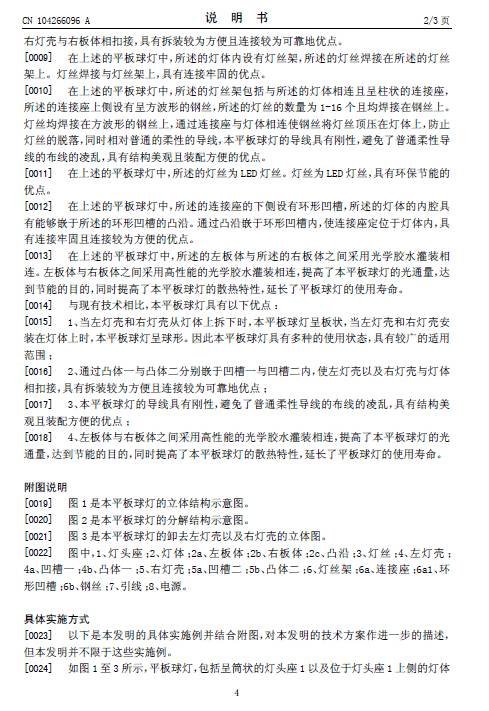 CN 104266096 A　　　　　　　　　　　说　明　书　　　　　　　　　　　2/3 页

右灯壳与右板体相扣接，具有拆装较为方便且连接较为可靠地优点。

[0009]　在上述的平板球灯中，所述的灯体内设有灯丝架，所述的灯丝焊接在所述的灯丝架上。灯丝焊接与灯丝架上，具有连接牢固的优点。

[0010]　在上述的平板球灯中，所述的灯丝架包括与所述的灯体相连且呈柱状的连接座，所述的连接座上侧设有呈方波形的钢丝，所述的灯丝的数量为 1-16 个且均焊接在钢丝上。灯丝均焊接在方波形的钢丝上，通过连接座与灯体相连使钢丝将灯丝顶压在灯体上，防止灯丝的脱落，同时相对普通的柔性的导线，本平板球灯的导线具有刚性，避免了普通柔性导线的布线的凌乱，具有结构美观且装配方便的优点。

[0011]　在上述的平板球灯中，所述的灯丝为 LED 灯丝。灯丝为 LED 灯丝，具有环保节能的优点。

[0012]　在上述的平板球灯中，所述的连接座的下侧设有环形凹槽，所述的灯体的内腔具有能够嵌于所述的环形凹槽的凸沿。通过凸沿嵌于环形凹槽内，使连接座定位于灯体内，具有连接牢固且连接较为方便的优点。

[0013]　在上述的平板球灯中，所述的左板体与所述的右板体之间采用光学胶水灌装相连。左板体与右板体之间采用高性能的光学胶水灌装相连，提高了本平板球灯的光通量，达到节能的目的，同时提高了本平板球灯的散热特性，延长了平板球灯的使用寿命。

[0014]　与现有技术相比，本平板球灯具有以下优点：

[0015]　1、当左灯壳和右灯壳从灯体上拆下时，本平板球灯呈板状，当左灯壳和右灯壳安装在灯体上时，本平板球灯呈球形。因此本平板球灯具有多种的使用状态，具有较广的适用范围；

[0016]　2、通过凸体一与凸体二分别嵌于凹槽一与凹槽二内，使左灯壳以及右灯壳与灯体相扣接，具有拆装较为方便且连接较为可靠地优点；

[0017]　3、本平板球灯的导线具有刚性，避免了普通柔性导线的布线的凌乱，具有结构美观且装配方便的优点；

[0018]　4、左板体与右板体之间采用高性能的光学胶水灌装相连，提高了本平板球灯的光通量，达到节能的目的，同时提高了本平板球灯的散热特性，延长了平板球灯的使用寿命。

附图说明

[0019]　图 1 是本平板球灯的立体结构示意图。

[0020]　图 2 是本平板球灯的分解结构示意图。

[0021]　图 3 是本平板球灯的卸去左灯壳以及右灯壳的立体图。

[0022]　图中，1、灯头座；2、灯体；2a、左板体；2b、右板体；2c、凸沿；3、灯丝；4、左灯壳；4a、凹槽一；4b、凸体一；5、右灯壳；5a、凹槽二；5b、凸体二；6、灯丝架；6a、连接座；6a1、环形凹槽；6b、钢丝；7、引线；8、电源。

具体实施方式

[0023]　以下是本发明的具体实施例并结合附图，对本发明的技术方案作进一步的描述，但本发明并不限于这些实施例。

[0024]　如图 1 至 3 所示，平板球灯，包括呈筒状的灯头座 1 以及位于灯头座 1 上侧的灯体

4